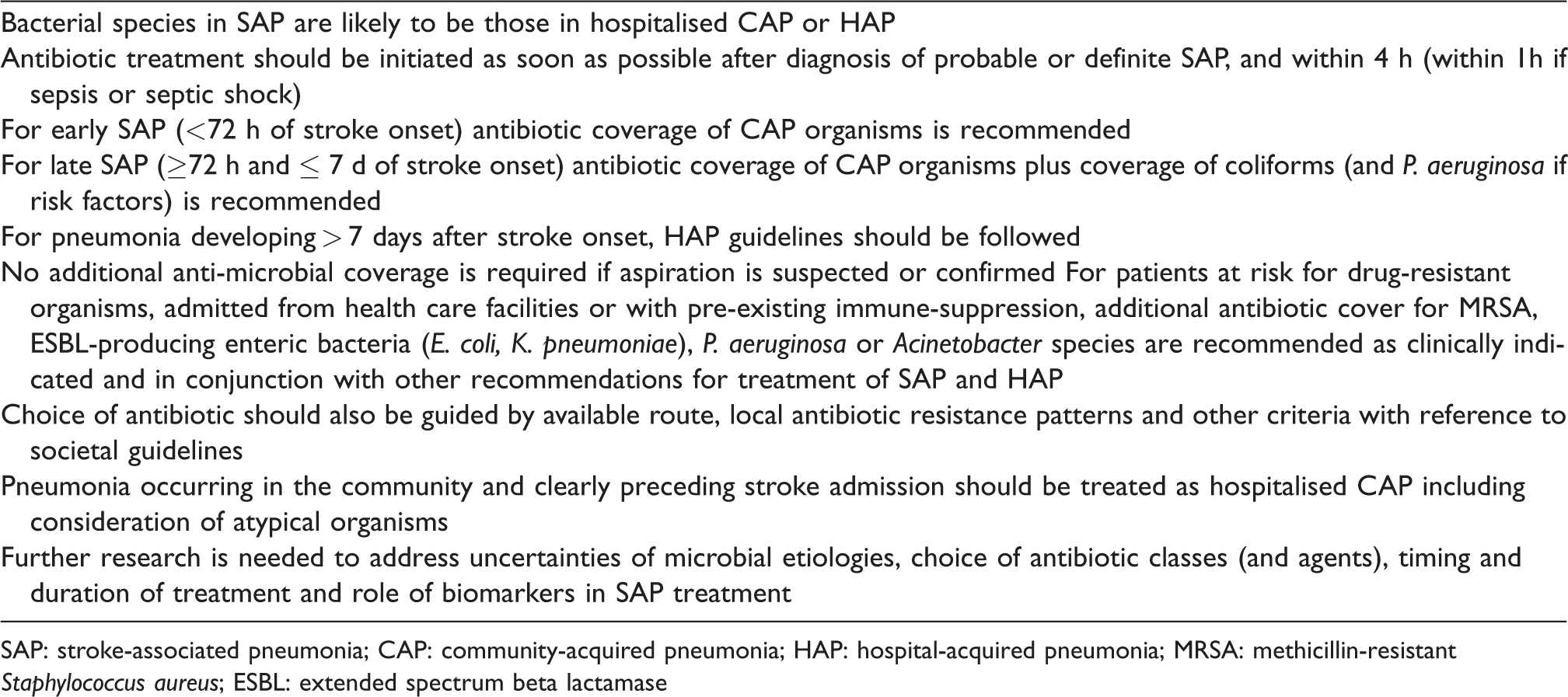 Bacterial species in SAP are likely to be those in hospitalised CAP or HAP

Antibiotic treatment should be initiated as soon as possible after diagnosis of probable or definite SAP, and within 4 h (within 1h if sepsis or septic shock)

For early SAP (<72 h of stroke onset) antibiotic coverage of CAP organisms is recommended

For late SAP (≥72 h and ≤ 7 d of stroke onset) antibiotic coverage of CAP organisms plus coverage of coliforms (and P. aeruginosa if risk factors) is recommended

For pneumonia developing > 7 days after stroke onset, HAP guidelines should be followed

No additional anti-microbial coverage is required if aspiration is suspected or confirmed For patients at risk for drug-resistant organisms, admitted from health care facilities or with pre-existing immune-suppression, additional antibiotic cover for MRSA, ESBL-producing enteric bacteria (E. coli, K. pneumoniae), P. aeruginosa or Acinetobacter species are recommended as clinically indicated and in conjunction with other recommendations for treatment of SAP and HAP

Choice of antibiotic should also be guided by available route, local antibiotic resistance patterns and other criteria with reference to societal guidelines

Pneumonia occurring in the community and clearly preceding stroke admission should be treated as hospitalised CAP including consideration of atypical organisms

Further research is needed to address uncertainties of microbial etiologies, choice of antibiotic classes (and agents), timing and duration of treatment and role of biomarkers in SAP treatment

SAP: stroke-associated pneumonia; CAP: community-acquired pneumonia; HAP: hospital-acquired pneumonia; MRSA: methicillin-resistant Staphylococcus aureus; ESBL: extended spectrum beta lactamase